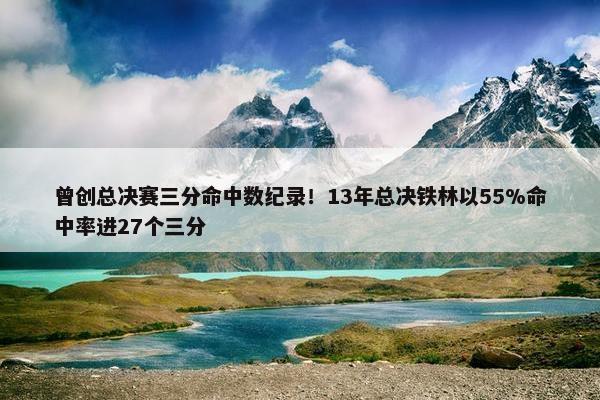 曾创总决赛三分命中数纪录！13年总决铁林以55%命中率进27个三分